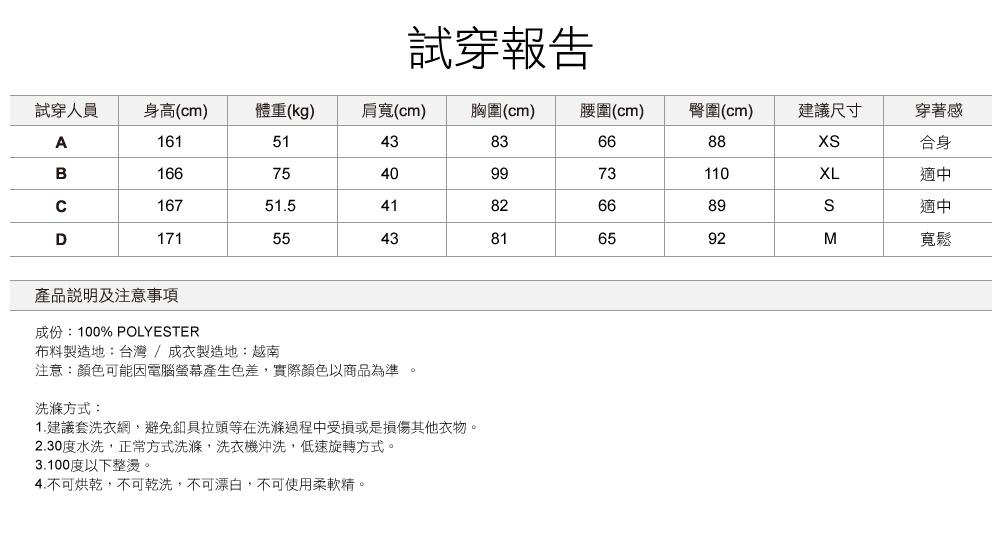 試穿報告

| 試穿人員 | 身高(cm) | 體重(kg) | 肩寬(cm) | 胸圍(cm) | 腰圍(cm) | 臀圍(cm) | 建議尺寸 | 穿著感 |
|---|---|---|---|---|---|---|---|---|
| A | 161 | 51 | 43 | 83 | 66 | 88 | XS | 合身 |
| B | 166 | 75 | 40 | 99 | 73 | 110 | XL | 適中 |
| C | 167 | 51.5 | 41 | 82 | 66 | 89 | S | 適中 |
| D | 171 | 55 | 43 | 81 | 65 | 92 | M | 寬鬆 |

產品說明及注意事項

成份：100% POLYESTER
布料製造地：台灣 / 成衣製造地：越南
注意：顏色可能因電腦螢幕產生色差，實際顏色以商品為準 。

洗滌方式：
1.建議套洗衣網，避免釦具拉頭等在洗滌過程中受損或是損傷其他衣物。
2.30度水洗，正常方式洗滌，洗衣機沖洗，低速旋轉方式。
3.100度以下整燙。
4.不可烘乾，不可乾洗，不可漂白，不可使用柔軟精。